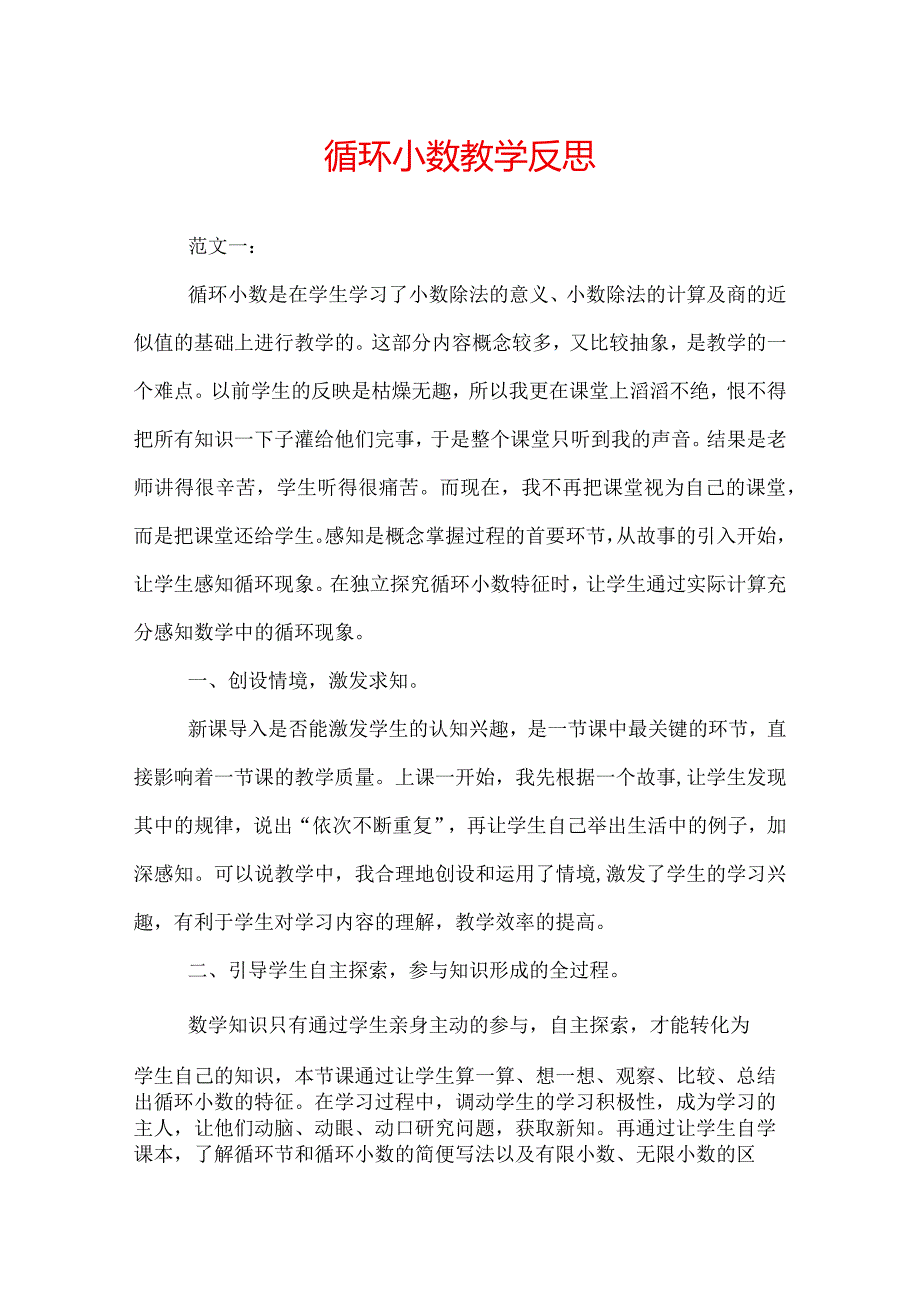 循环小数教学反思

范文一：

循环小数是在学生学习了小数除法的意义、小数除法的计算及商的近似值的基础上进行教学的。这部分内容概念较多，又比较抽象，是教学的一个难点。以前学生的反映是枯燥无趣，所以我更在课堂上滔滔不绝，恨不得把所有知识一下子灌给他们完事，于是整个课堂只听到我的声音。结果是老师讲得很辛苦，学生听得很痛苦。而现在，我不再把课堂视为自己的课堂，而是把课堂还给学生。感知是概念掌握过程的首要环节，从故事的引入开始，让学生感知循环现象。在独立探究循环小数特征时，让学生通过实际计算充分感知数学中的循环现象。

一、创设情境，激发求知。

新课导入是否能激发学生的认知兴趣，是一节课中最关键的环节，直接影响着一节课的教学质量。上课一开始，我先根据一个故事，让学生发现其中的规律，说出“依次不断重复”，再让学生自己举出生活中的例子，加深感知。可以说教学中，我合理地创设和运用了情境，激发了学生的学习兴趣，有利于学生对学习内容的理解，教学效率的提高。

二、引导学生自主探索，参与知识形成的全过程。

数学知识只有通过学生亲身主动的参与，自主探索，才能转化为学生自己的知识，本节课通过让学生算一算、想一想、观察、比较、总结出循环小数的特征。在学习过程中，调动学生的学习积极性，成为学习的主人，让他们动脑、动眼、动口研究问题，获取新知。再通过让学生自学课本，了解循环节和循环小数的简便写法以及有限小数、无限小数的区